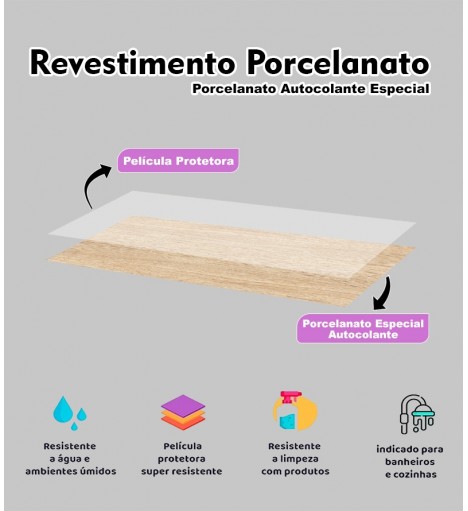 Revestimento Porcelanato
Porcelanato Autocolante Especial

Película Protetora

Porcelanato Especial Autocolante

Resistente a água e ambientes úmidos

Película protetora super resistente

Resistente a limpeza com produtos

indicado para banheiros e cozinhas